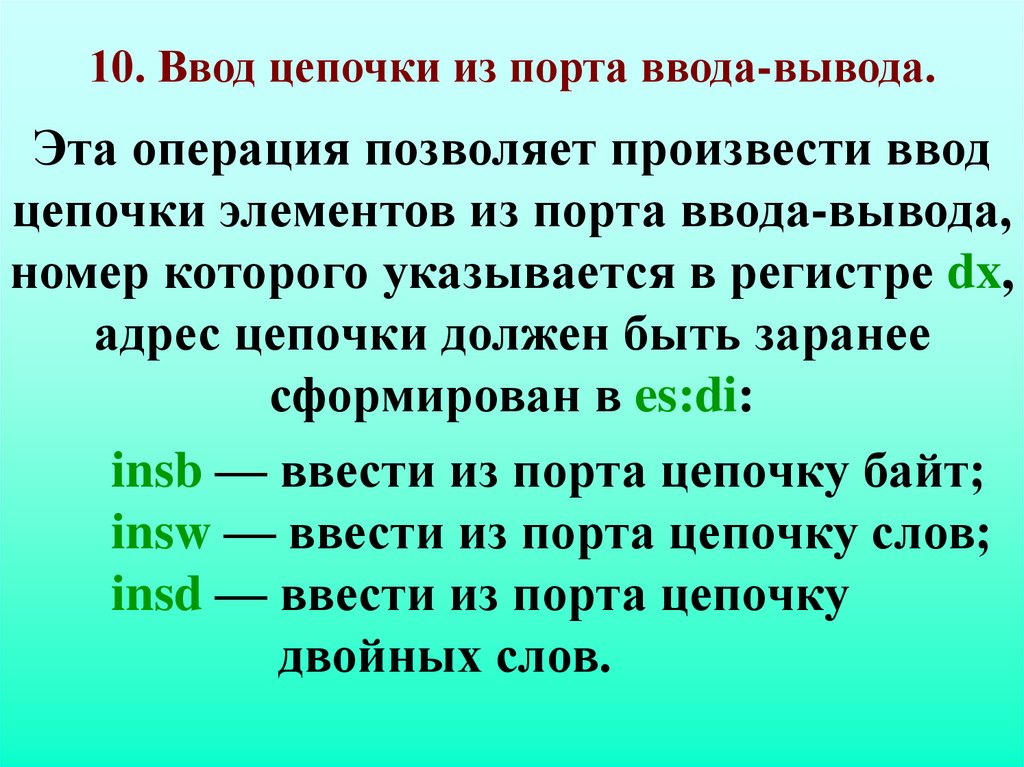 10. Ввод цепочки из порта ввода-вывода.

Эта операция позволяет произвести ввод цепочки элементов из порта ввода-вывода, номер которого указывается в регистре dx, адрес цепочки должен быть заранее сформирован в es:di:

insb — ввести из порта цепочку байт;
insw — ввести из порта цепочку слов;
insd — ввести из порта цепочку двойных слов.